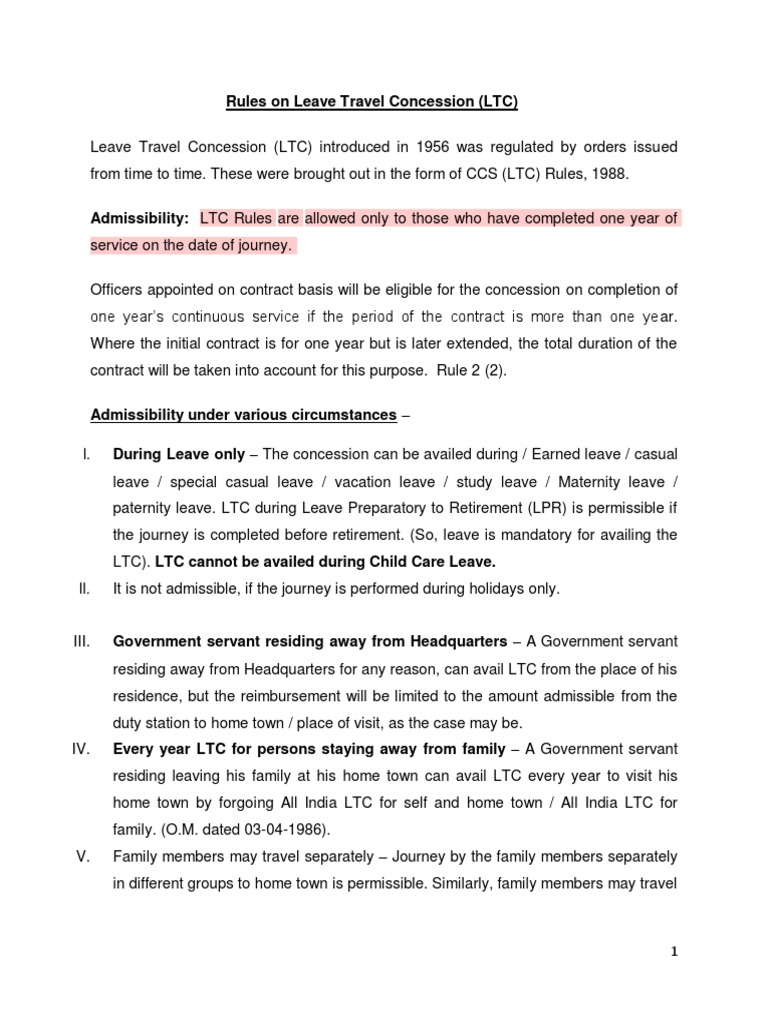 Rules on Leave Travel Concession (LTC)

Leave Travel Concession (LTC) introduced in 1956 was regulated by orders issued from time to time. These were brought out in the form of CCS (LTC) Rules, 1988.

Admissibility: LTC Rules are allowed only to those who have completed one year of service on the date of journey.

Officers appointed on contract basis will be eligible for the concession on completion of one year's continuous service if the period of the contract is more than one year. Where the initial contract is for one year but is later extended, the total duration of the contract will be taken into account for this purpose. Rule 2 (2).

Admissibility under various circumstances –

I. During Leave only – The concession can be availed during / Earned leave / casual leave / special casual leave / vacation leave / study leave / Maternity leave / paternity leave. LTC during Leave Preparatory to Retirement (LPR) is permissible if the journey is completed before retirement. (So, leave is mandatory for availing the LTC). LTC cannot be availed during Child Care Leave.

II. It is not admissible, if the journey is performed during holidays only.

III. Government servant residing away from Headquarters – A Government servant residing away from Headquarters for any reason, can avail LTC from the place of his residence, but the reimbursement will be limited to the amount admissible from the duty station to home town / place of visit, as the case may be.

IV. Every year LTC for persons staying away from family – A Government servant residing leaving his family at his home town can avail LTC every year to visit his home town by forgoing All India LTC for self and home town / All India LTC for family. (O.M. dated 03-04-1986).

V. Family members may travel separately – Journey by the family members separately in different groups to home town is permissible. Similarly, family members may travel

1